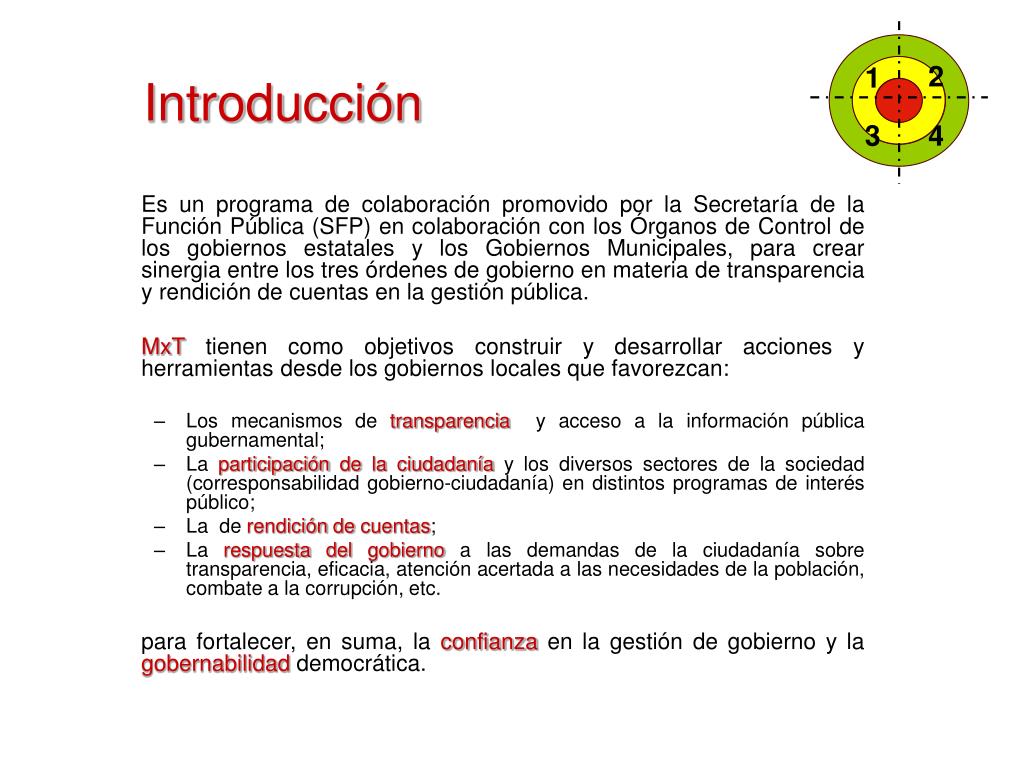 Introducción

1 2
3 4

Es un programa de colaboración promovido por la Secretaría de la Función Pública (SFP) en colaboración con los Órganos de Control de los gobiernos estatales y los Gobiernos Municipales, para crear sinergia entre los tres órdenes de gobierno en materia de transparencia y rendición de cuentas en la gestión pública.

MxT tienen como objetivos construir y desarrollar acciones y herramientas desde los gobiernos locales que favorezcan:

– Los mecanismos de transparencia y acceso a la información pública gubernamental;
– La participación de la ciudadanía y los diversos sectores de la sociedad (corresponsabilidad gobierno-ciudadanía) en distintos programas de interés público;
– La de rendición de cuentas;
– La respuesta del gobierno a las demandas de la ciudadanía sobre transparencia, eficacia, atención acertada a las necesidades de la población, combate a la corrupción, etc.

para fortalecer, en suma, la confianza en la gestión de gobierno y la gobernabilidad democrática.